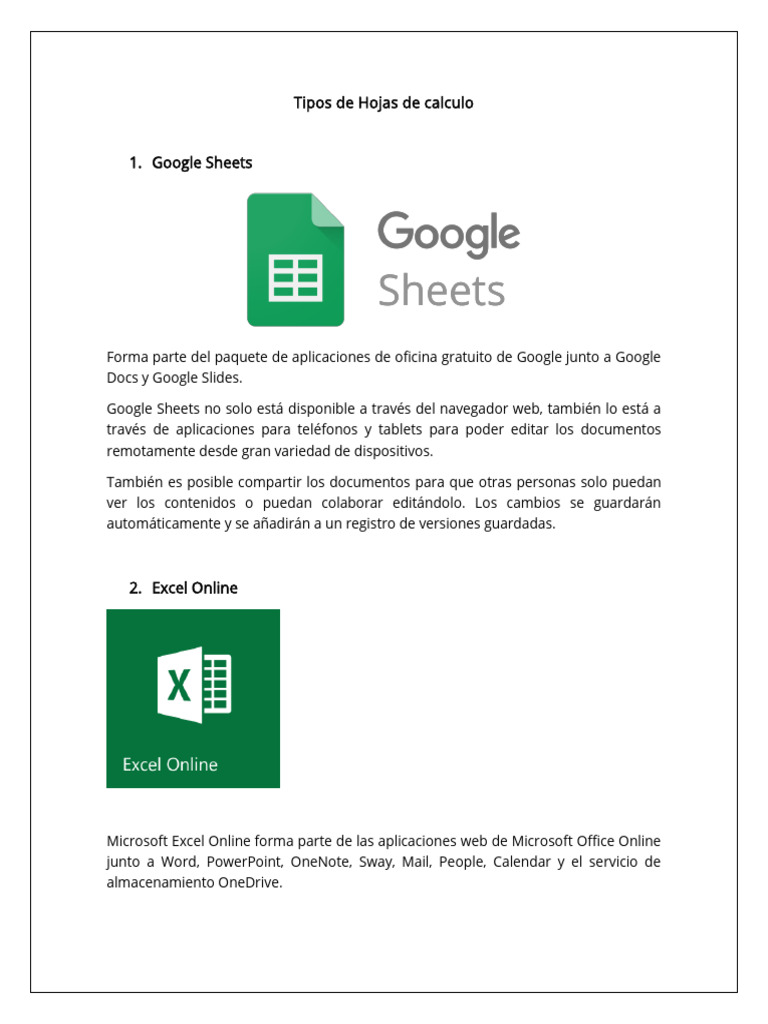 Tipos de Hojas de calculo

1. Google Sheets

Google
Sheets

Forma parte del paquete de aplicaciones de oficina gratuito de Google junto a Google Docs y Google Slides.

Google Sheets no solo está disponible a través del navegador web, también lo está a través de aplicaciones para teléfonos y tablets para poder editar los documentos remotamente desde gran variedad de dispositivos.

También es posible compartir los documentos para que otras personas solo puedan ver los contenidos o puedan colaborar editándolo. Los cambios se guardarán automáticamente y se añadirán a un registro de versiones guardadas.

2. Excel Online

X

Excel Online

Microsoft Excel Online forma parte de las aplicaciones web de Microsoft Office Online junto a Word, PowerPoint, OneNote, Sway, Mail, People, Calendar y el servicio de almacenamiento OneDrive.